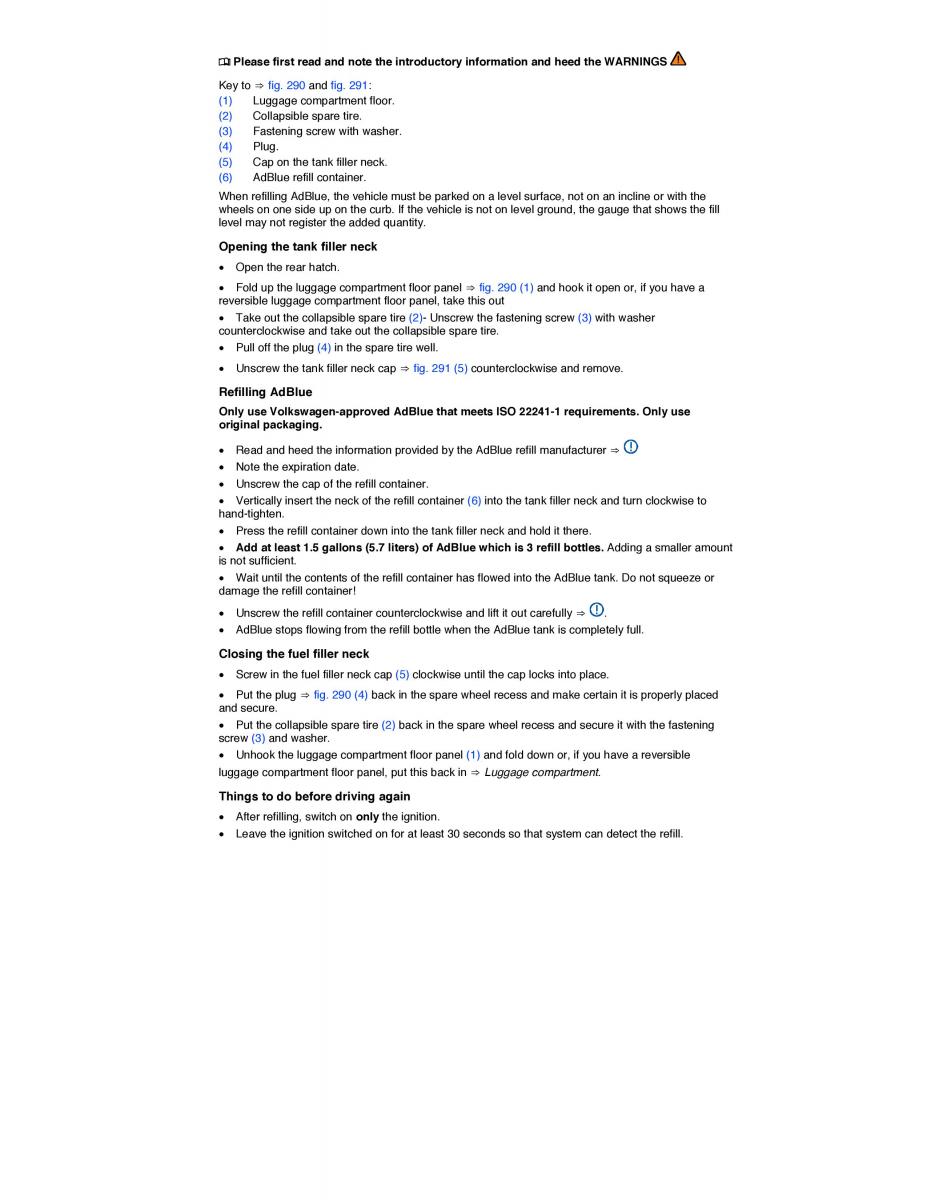 Please first read and note the introductory information and heed the WARNINGS

Key to ⇒ fig. 290 and fig. 291:
(1) Luggage compartment floor.
(2) Collapsible spare tire.
(3) Fastening screw with washer.
(4) Plug.
(5) Cap on the tank filler neck.
(6) AdBlue refill container.

When refilling AdBlue, the vehicle must be parked on a level surface, not on an incline or with the wheels on one side up on the curb. If the vehicle is not on level ground, the gauge that shows the fill level may not register the added quantity.

Opening the tank filler neck

• Open the rear hatch.
• Fold up the luggage compartment floor panel ⇒ fig. 290 (1) and hook it open or, if you have a reversible luggage compartment floor panel, take this out
• Take out the collapsible spare tire (2)- Unscrew the fastening screw (3) with washer counterclockwise and take out the collapsible spare tire.
• Pull off the plug (4) in the spare tire well.
• Unscrew the tank filler neck cap ⇒ fig. 291 (5) counterclockwise and remove.

Refilling AdBlue

Only use Volkswagen-approved AdBlue that meets ISO 22241-1 requirements. Only use original packaging.

• Read and heed the information provided by the AdBlue refill manufacturer ⇒
• Note the expiration date.
• Unscrew the cap of the refill container.
• Vertically insert the neck of the refill container (6) into the tank filler neck and turn clockwise to hand-tighten.
• Press the refill container down into the tank filler neck and hold it there.
• Add at least 1.5 gallons (5.7 liters) of AdBlue which is 3 refill bottles. Adding a smaller amount is not sufficient.
• Wait until the contents of the refill container has flowed into the AdBlue tank. Do not squeeze or damage the refill container!
• Unscrew the refill container counterclockwise and lift it out carefully ⇒ .
• AdBlue stops flowing from the refill bottle when the AdBlue tank is completely full.

Closing the fuel filler neck

• Screw in the fuel filler neck cap (5) clockwise until the cap locks into place.
• Put the plug ⇒ fig. 290 (4) back in the spare wheel recess and make certain it is properly placed and secure.
• Put the collapsible spare tire (2) back in the spare wheel recess and secure it with the fastening screw (3) and washer.
• Unhook the luggage compartment floor panel (1) and fold down or, if you have a reversible luggage compartment floor panel, put this back in ⇒ Luggage compartment.

Things to do before driving again

• After refilling, switch on only the ignition.
• Leave the ignition switched on for at least 30 seconds so that system can detect the refill.